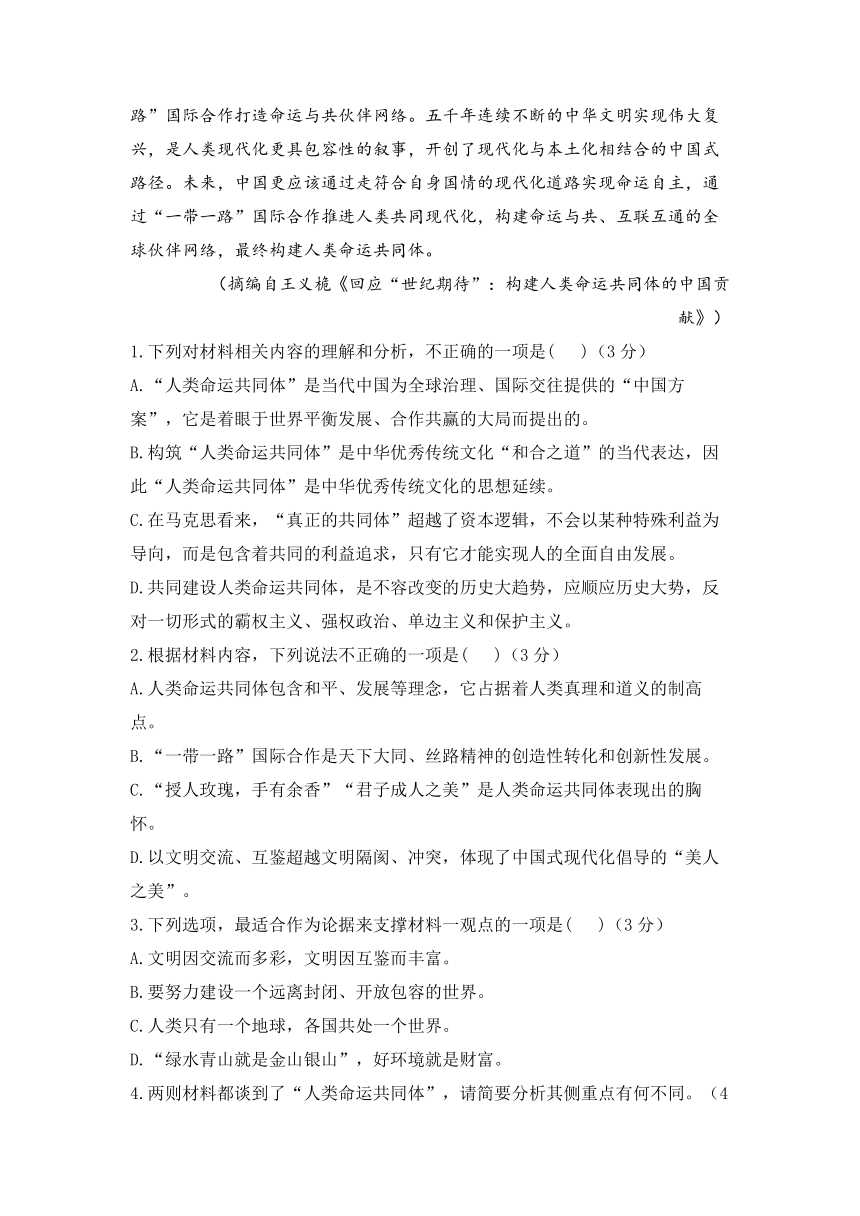 路”国际合作打造命运与共伙伴网络。五千年连续不断的中华文明实现伟大复兴，是人类现代化更具包容性的叙事，开创了现代化与本土化相结合的中国式路径。未来，中国更应该通过走符合自身国情的现代化道路实现命运自主，通过“一带一路”国际合作推进人类共同现代化，构建命运与共、互联互通的全球伙伴网络，最终构建人类命运共同体。

（摘编自王义桅《回应“世纪期待”：构建人类命运共同体的中国贡献》）

1.下列对材料相关内容的理解和分析，不正确的一项是(    )（3分）

A.“人类命运共同体”是当代中国为全球治理、国际交往提供的“中国方案”，它是着眼于世界平衡发展、合作共赢的大局而提出的。

B.构筑“人类命运共同体”是中华优秀传统文化“和合之道”的当代表达，因此“人类命运共同体”是中华优秀传统文化的思想延续。

C.在马克思看来，“真正的共同体”超越了资本逻辑，不会以某种特殊利益为导向，而是包含着共同的利益追求，只有它才能实现人的全面自由发展。

D.共同建设人类命运共同体，是不容改变的历史大趋势，应顺应历史大势，反对一切形式的霸权主义、强权政治、单边主义和保护主义。

2.根据材料内容，下列说法不正确的一项是(    )（3分）

A.人类命运共同体包含和平、发展等理念，它占据着人类真理和道义的制高点。

B.“一带一路”国际合作是天下大同、丝路精神的创造性转化和创新性发展。

C.“授人玫瑰，手有余香”“君子成人之美”是人类命运共同体表现出的胸怀。

D.以文明交流、互鉴超越文明隔阂、冲突，体现了中国式现代化倡导的“美人之美”。

3.下列选项，最适合作为论据来支撑材料一观点的一项是(    )（3分）

A.文明因交流而多彩，文明因互鉴而丰富。

B.要努力建设一个远离封闭、开放包容的世界。

C.人类只有一个地球，各国共处一个世界。

D.“绿水青山就是金山银山”，好环境就是财富。

4.两则材料都谈到了“人类命运共同体”，请简要分析其侧重点有何不同。（4